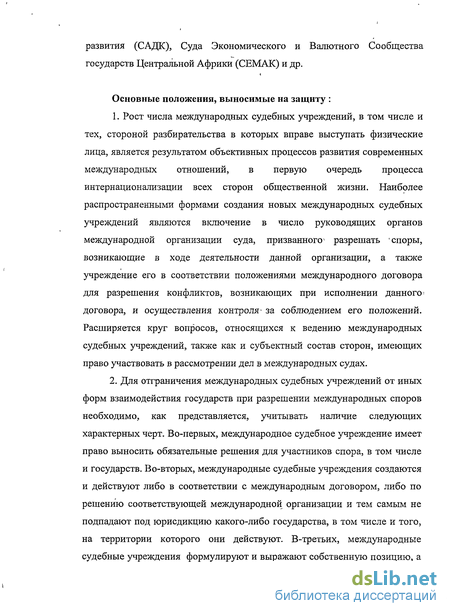 развития (САДК), Суда Экономического и Валютного Сообщества государств Центральной Африки (СЕМАК) и др.

Основные положения, выносимые на защиту :

1. Рост числа международных судебных учреждений, в том числе и тех, стороной разбирательства в которых вправе выступать физические лица, является результатом объективных процессов развития современных международных отношений, в первую очередь процесса интернационализации всех сторон общественной жизни. Наиболее распространенными формами создания новых международных судебных учреждений являются включение в число руководящих органов международной организации суда, призванного разрешать споры, возникающие в ходе деятельности данной организации, а также учреждение его в соответствии положениями международного договора для разрешения конфликтов, возникающих при исполнении данного договора, и осуществления контроля за соблюдением его положений. Расширяется круг вопросов, относящихся к ведению международных судебных учреждений, также как и субъектный состав сторон, имеющих право участвовать в рассмотрении дел в международных судах.

2. Для отграничения международных судебных учреждений от иных форм взаимодействия государств при разрешении международных споров необходимо, как представляется, учитывать наличие следующих характерных черт. Во-первых, международное судебное учреждение имеет право выносить обязательные решения для участников спора, в том числе и государств. Во-вторых, международные судебные учреждения создаются и действуют либо в соответствии с международным договором, либо по решению соответствующей международной организации и тем самым не подпадают под юрисдикцию какого-либо государства, в том числе и того, на территории которого они действуют. В-третьих, международные судебные учреждения формулируют и выражают собственную позицию, а

dsLib.net
библиотека диссертаций